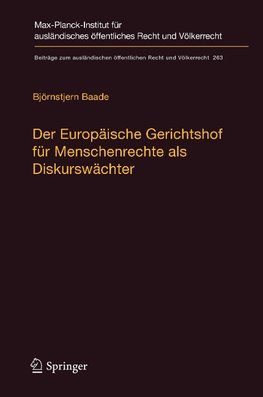 Max-Planck-Institut für ausländisches öffentliches Recht und Völkerrecht

Beiträge zum ausländischen öffentlichen Recht und Völkerrecht 263

Björnstjern Baade

Der Europäische Gerichtshof für Menschenrechte als Diskurswächter

Springer